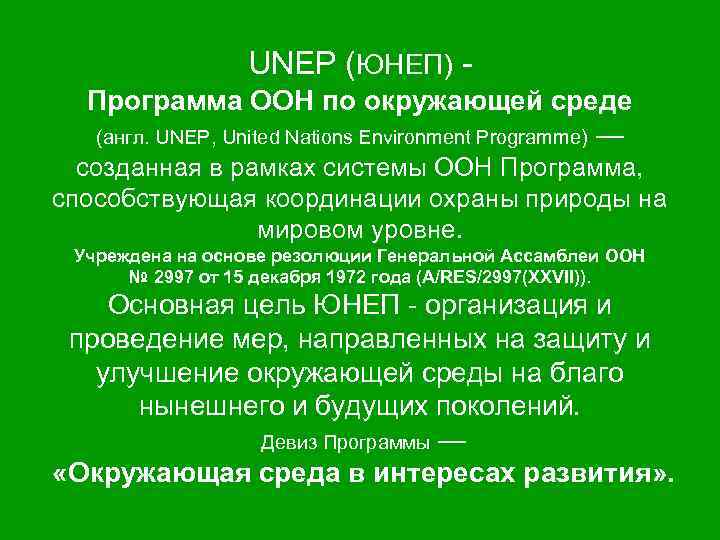 UNEP (ЮНЕП) -
Программа ООН по окружающей среде
(англ. UNEP, United Nations Environment Programme) — созданная в рамках системы ООН Программа, способствующая координации охраны природы на мировом уровне.
Учреждена на основе резолюции Генеральной Ассамблеи ООН № 2997 от 15 декабря 1972 года (A/RES/2997(XXVII)).
Основная цель ЮНЕП - организация и проведение мер, направленных на защиту и улучшение окружающей среды на благо нынешнего и будущих поколений.
Девиз Программы —
«Окружающая среда в интересах развития».